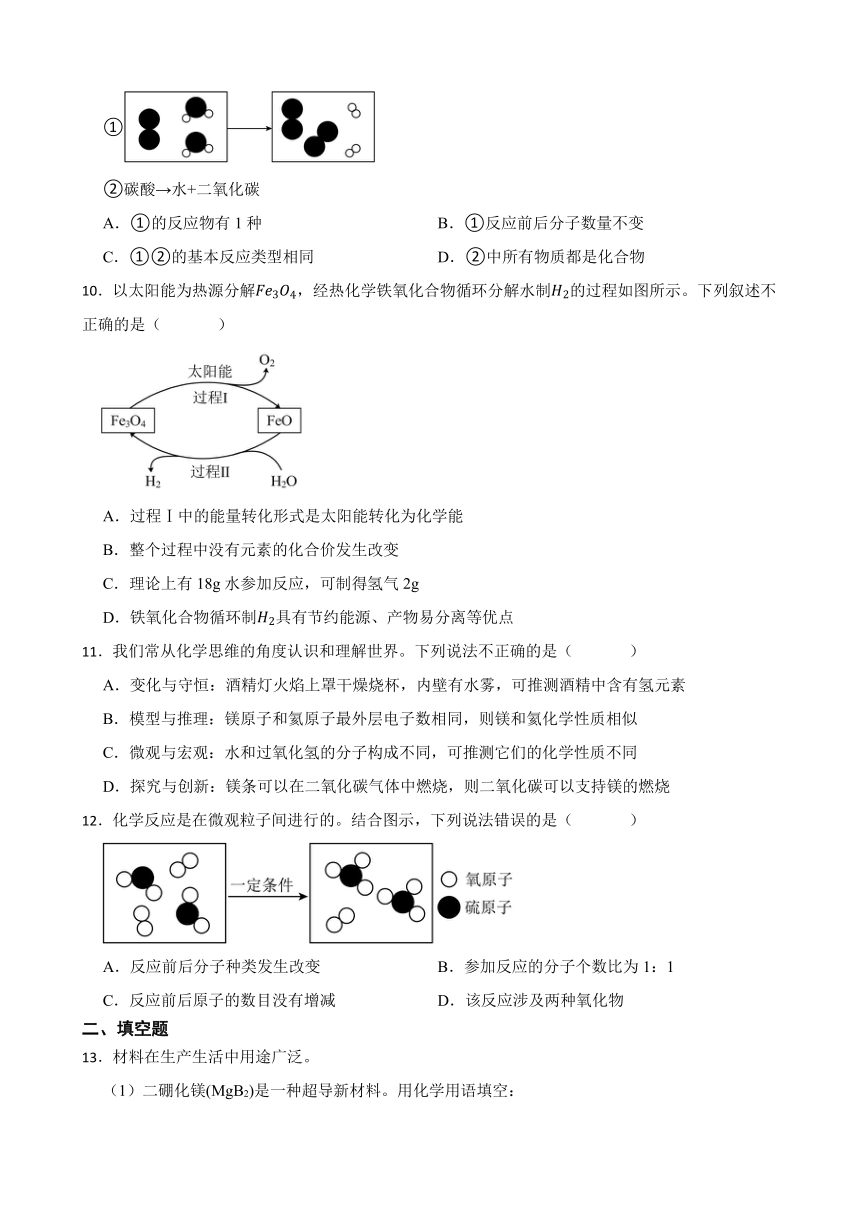 ①

②碳酸→水+二氧化碳

A．①的反应物有 1 种

B．①反应前后分子数量不变

C．①②的基本反应类型相同

D．②中所有物质都是化合物

10．以太阳能为热源分解$Fe_3O_4$，经热化学铁氧化合物循环分解水制$H_2$的过程如图所示。下列叙述不正确的是（　　）

太阳能 $O_2$ 过程I $Fe_3O_4$ FeO 过程II $H_2$ $H_2O$

A．过程Ⅰ中的能量转化形式是太阳能转化为化学能

B．整个过程中没有元素的化合价发生改变

C．理论上有 18g 水参加反应，可制得氢气 2g

D．铁氧化合物循环制$H_2$具有节约能源、产物易分离等优点

11．我们常从化学思维的角度认识和理解世界。下列说法不正确的是（　　）

A．变化与守恒：酒精灯火焰上罩干燥烧杯，内壁有水雾，可推测酒精中含有氢元素

B．模型与推理：镁原子和氦原子最外层电子数相同，则镁和氦化学性质相似

C．微观与宏观：水和过氧化氢的分子构成不同，可推测它们的化学性质不同

D．探究与创新：镁条可以在二氧化碳气体中燃烧，则二氧化碳可以支持镁的燃烧

12．化学反应是在微观粒子间进行的。结合图示，下列说法错误的是（　　）

一定条件 氧原子 硫原子

A．反应前后分子种类发生改变

B．参加反应的分子个数比为 1：1

C．反应前后原子的数目没有增减

D．该反应涉及两种氧化物

二、填空题

13．材料在生产生活中用途广泛。

（1）二硼化镁($MgB_2$)是一种超导新材料。用化学用语填空：